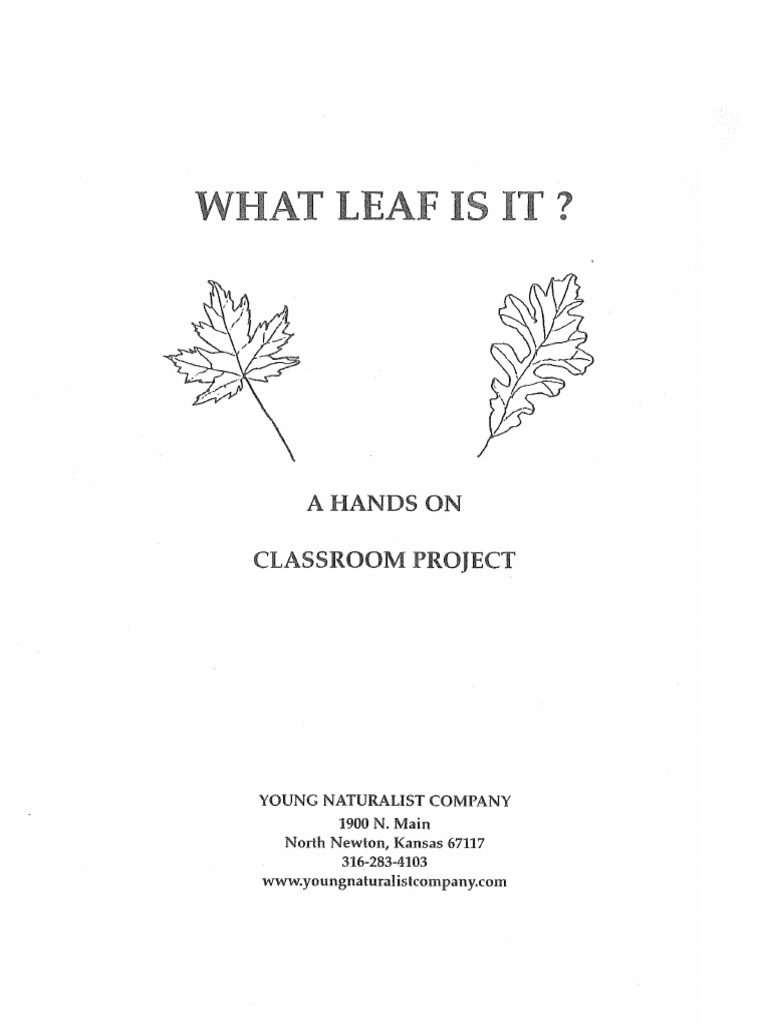 WHAT LEAF IS IT ?

A HANDS ON

CLASSROOM PROJECT

YOUNG NATURALIST COMPANY
1900 N. Main
North Newton, Kansas 67117
316-283-4103
www.youngnaturalistcompany.com